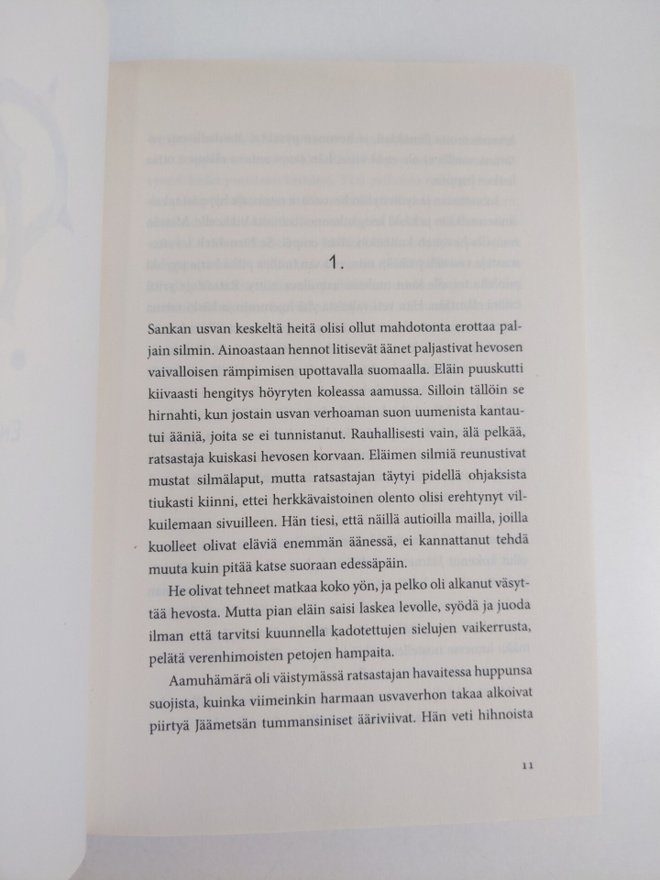 1.

Sankan usvan keskeltä heitä olisi ollut mahdotonta erottaa paljain silmin. Ainoastaan hennot litisevät äänet paljastivat hevosen vaivalloisen rämpimisen upottavalla suomaalla. Eläin puuskutti kiivaasti hengitys höyryten koleassa aamussa. Silloin tällöin se hirnahti, kun jostain usvan verhoaman suon uumenista kantautui ääniä, joita se ei tunnistanut. Rauhallisesti vain, älä pelkää, ratsastaja kuiskasi hevosen korvaan. Eläimen silmiä reunustivat mustat silmälaput, mutta ratsastajan täytyi pidellä ohjaksista tiukasti kiinni, ettei herkkävaistoinen olento olisi erehtynyt vilkuilemaan sivuilleen. Hän tiesi, että näillä autioilla mailla, joilla kuolleet olivat eläviä enemmän äänessä, ei kannattanut tehdä muuta kuin pitää katse suoraan edessäpäin.

He olivat tehneet matkaa koko yön, ja pelko oli alkanut väsyttää hevosta. Mutta pian eläin saisi laskea levolle, syödä ja juoda ilman että tarvitsi kuunnella kadotettujen sielujen vaikerrusta, pelätä verenhimoisten petojen hampaita.

Aamuhämärä oli väistymässä ratsastajan havaitessa huppunsa suojista, kuinka viimeinkin harmaan usvaverhon takaa alkoivat piirtyä Jäämetsän tummansiniset ääriviivat. Hän veti hihnoista

11